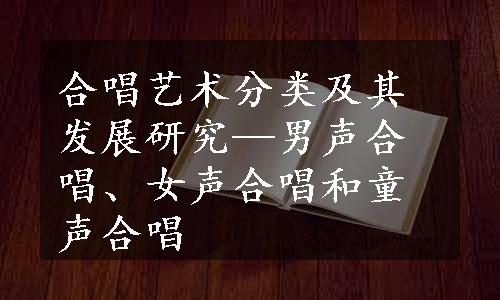 合唱艺术分类及其发展研究—男声合唱、女声合唱和童声合唱